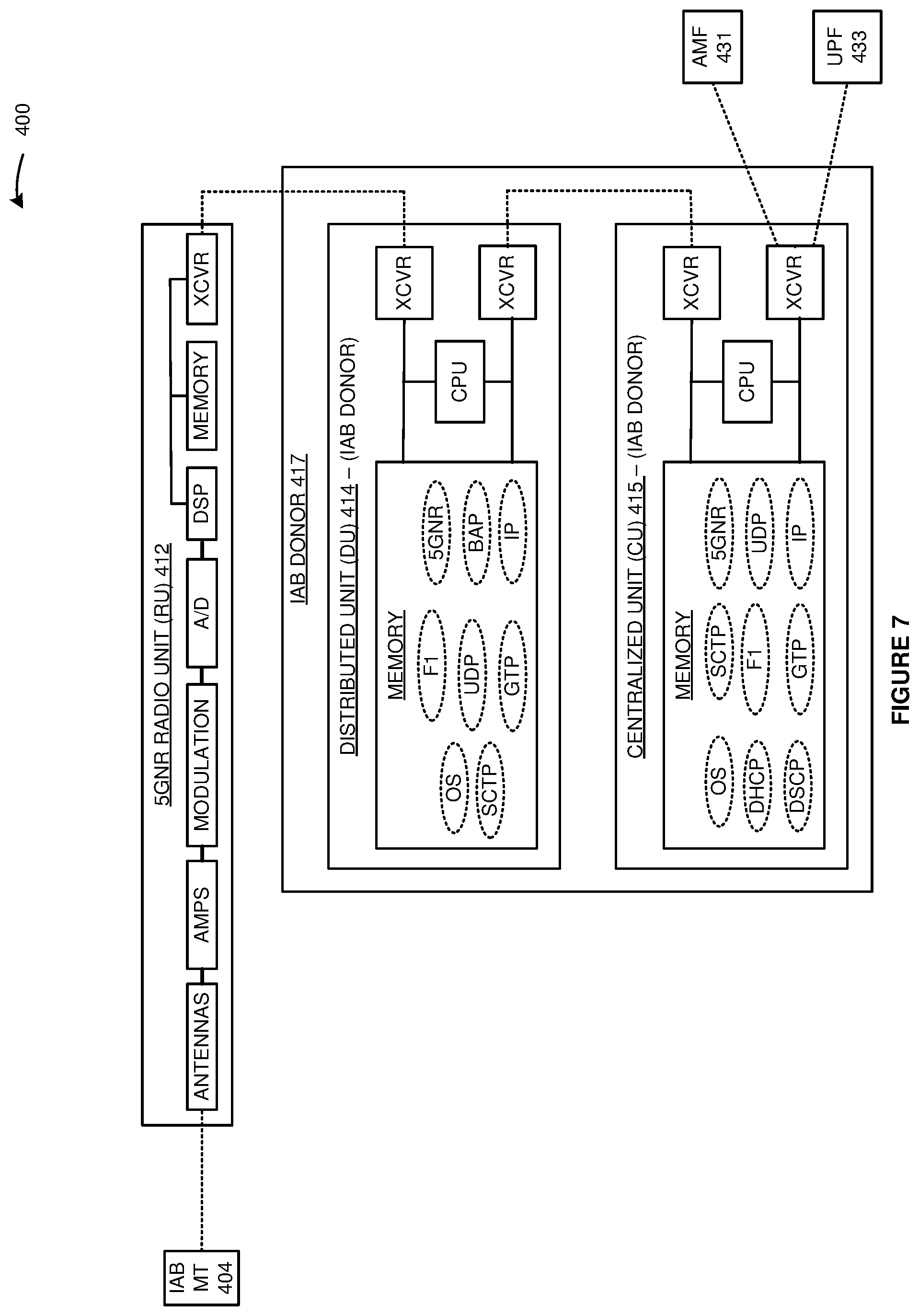 400

IAB MT 404

5GNR RADIO UNIT (RU) 412

ANTENNAS

AMPS

MODULATION

A/D

DSP

MEMORY

XCVR

IAB DONOR 417

DISTRIBUTED UNIT (DU) 414 – (IAB DONOR)

MEMORY

OS

SCTP

F1

UDP

GTP

5GNR

BAP

IP

CPU

XCVR

XCVR

CENTRALIZED UNIT (CU) 415 – (IAB DONOR)

MEMORY

OS

DHCP

DSCP

SCTP

F1

GTP

5GNR

UDP

IP

CPU

XCVR

XCVR

AMF 431

UPF 433

FIGURE 7